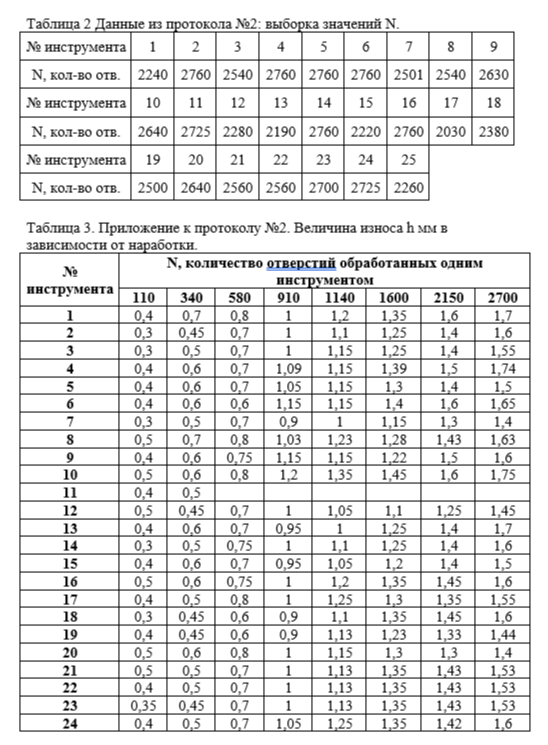 Таблица 2 Данные из протокола №2: выборка значений N.

| № инструмента | 1 | 2 | 3 | 4 | 5 | 6 | 7 | 8 | 9 |
|---|---|---|---|---|---|---|---|---|---|
| N, кол-во отв. | 2240 | 2760 | 2540 | 2760 | 2760 | 2760 | 2501 | 2540 | 2630 |
| № инструмента | 10 | 11 | 12 | 13 | 14 | 15 | 16 | 17 | 18 |
| N, кол-во отв. | 2640 | 2725 | 2280 | 2190 | 2760 | 2220 | 2760 | 2030 | 2380 |
| № инструмента | 19 | 20 | 21 | 22 | 23 | 24 | 25 | | |
| N, кол-во отв. | 2500 | 2640 | 2560 | 2560 | 2700 | 2725 | 2260 | | |

Таблица 3. Приложение к протоколу №2. Величина износа h мм в зависимости от наработки.

| № инструмента | N, количество отверстий обработанных одним инструментом | | | | | | | |
|---|---|---|---|---|---|---|---|---|
| | 110 | 340 | 580 | 910 | 1140 | 1600 | 2150 | 2700 |
| 1 | 0,4 | 0,7 | 0,8 | 1 | 1,2 | 1,35 | 1,6 | 1,7 |
| 2 | 0,3 | 0,45 | 0,7 | 1 | 1,1 | 1,25 | 1,4 | 1,6 |
| 3 | 0,3 | 0,5 | 0,7 | 1 | 1,15 | 1,25 | 1,4 | 1,55 |
| 4 | 0,4 | 0,6 | 0,7 | 1,09 | 1,15 | 1,39 | 1,5 | 1,74 |
| 5 | 0,4 | 0,6 | 0,7 | 1,05 | 1,15 | 1,3 | 1,4 | 1,5 |
| 6 | 0,4 | 0,6 | 0,6 | 1,15 | 1,15 | 1,4 | 1,6 | 1,65 |
| 7 | 0,3 | 0,5 | 0,7 | 0,9 | 1 | 1,15 | 1,3 | 1,4 |
| 8 | 0,5 | 0,7 | 0,8 | 1,03 | 1,23 | 1,28 | 1,43 | 1,63 |
| 9 | 0,4 | 0,6 | 0,75 | 1,15 | 1,15 | 1,22 | 1,5 | 1,6 |
| 10 | 0,5 | 0,6 | 0,8 | 1,2 | 1,35 | 1,45 | 1,6 | 1,75 |
| 11 | 0,4 | 0,5 | | | | | | |
| 12 | 0,5 | 0,45 | 0,7 | 1 | 1,05 | 1,1 | 1,25 | 1,45 |
| 13 | 0,4 | 0,6 | 0,7 | 0,95 | 1 | 1,25 | 1,4 | 1,7 |
| 14 | 0,3 | 0,5 | 0,75 | 1 | 1,1 | 1,25 | 1,4 | 1,6 |
| 15 | 0,4 | 0,6 | 0,7 | 0,95 | 1,05 | 1,2 | 1,4 | 1,5 |
| 16 | 0,5 | 0,6 | 0,75 | 1 | 1,2 | 1,35 | 1,45 | 1,6 |
| 17 | 0,4 | 0,5 | 0,8 | 1 | 1,25 | 1,3 | 1,35 | 1,55 |
| 18 | 0,3 | 0,45 | 0,6 | 0,9 | 1,1 | 1,35 | 1,45 | 1,6 |
| 19 | 0,4 | 0,45 | 0,6 | 0,9 | 1,13 | 1,23 | 1,33 | 1,44 |
| 20 | 0,5 | 0,6 | 0,8 | 1 | 1,15 | 1,3 | 1,3 | 1,4 |
| 21 | 0,5 | 0,5 | 0,7 | 1 | 1,13 | 1,35 | 1,43 | 1,53 |
| 22 | 0,4 | 0,5 | 0,7 | 1 | 1,13 | 1,35 | 1,43 | 1,53 |
| 23 | 0,35 | 0,45 | 0,7 | 1 | 1,13 | 1,35 | 1,43 | 1,53 |
| 24 | 0,4 | 0,5 | 0,7 | 1,05 | 1,25 | 1,35 | 1,42 | 1,6 |